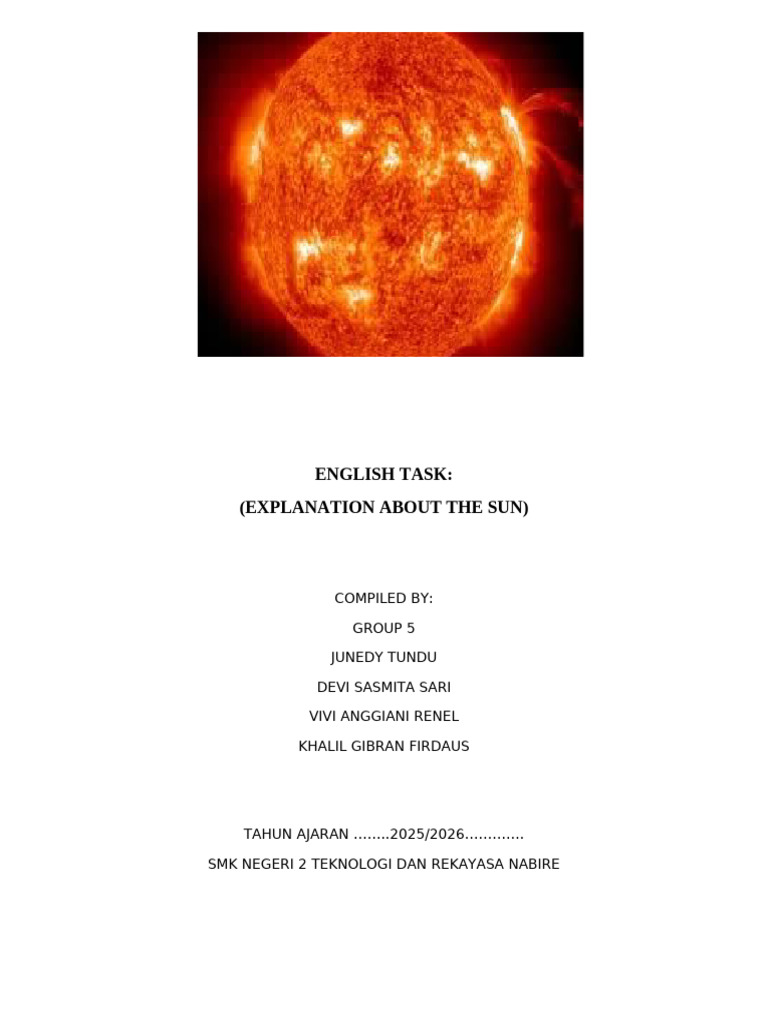 ENGLISH TASK:
(EXPLANATION ABOUT THE SUN)

COMPILED BY:
GROUP 5
JUNEDY TUNDU
DEVI SASMITA SARI
VIVI ANGGIANI RENEL
KHALIL GIBRAN FIRDAUS

TAHUN AJARAN ........2025/2026.............
SMK NEGERI 2 TEKNOLOGI DAN REKAYASA NABIRE